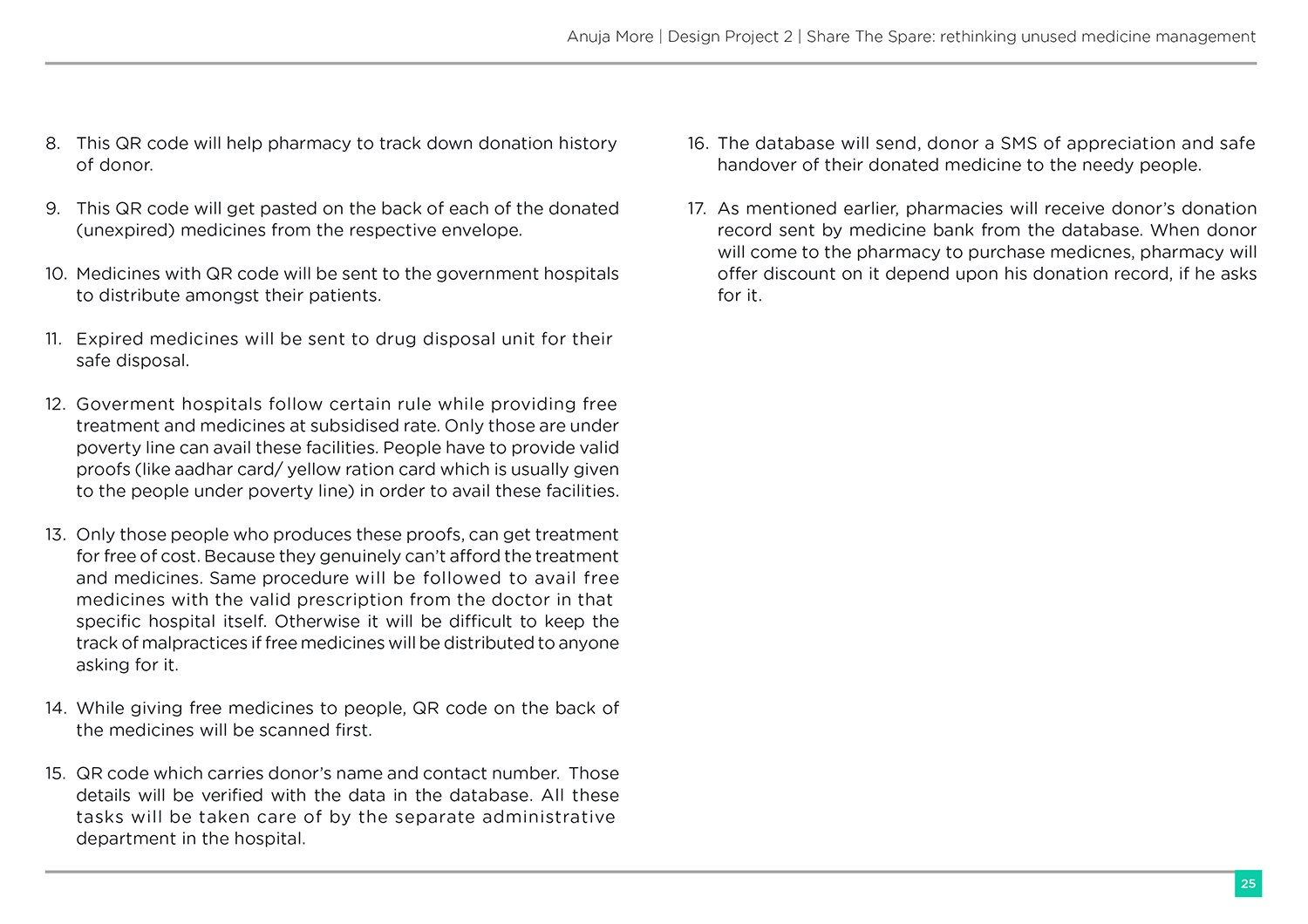 Anuja More | Design Project 2 | Share The Spare: rethinking unused medicine management

8. This QR code will help pharmacy to track down donation history of donor.

9. This QR code will get pasted on the back of each of the donated (unexpired) medicines from the respective envelope.

10. Medicines with QR code will be sent to the government hospitals to distribute amongst their patients.

11. Expired medicines will be sent to drug disposal unit for their safe disposal.

12. Goverment hospitals follow certain rule while providing free treatment and medicines at subsidised rate. Only those are under poverty line can avail these facilities. People have to provide valid proofs (like aadhar card/ yellow ration card which is usually given to the people under poverty line) in order to avail these facilities.

13. Only those people who produces these proofs, can get treatment for free of cost. Because they genuinely can't afford the treatment and medicines. Same procedure will be followed to avail free medicines with the valid prescription from the doctor in that specific hospital itself. Otherwise it will be difficult to keep the track of malpractices if free medicines will be distributed to anyone asking for it.

14. While giving free medicines to people, QR code on the back of the medicines will be scanned first.

15. QR code which carries donor's name and contact number. Those details will be verified with the data in the database. All these tasks will be taken care of by the separate administrative department in the hospital.

16. The database will send, donor a SMS of appreciation and safe handover of their donated medicine to the needy people.

17. As mentioned earlier, pharmacies will receive donor's donation record sent by medicine bank from the database. When donor will come to the pharmacy to purchase medicnes, pharmacy will offer discount on it depend upon his donation record, if he asks for it.

25